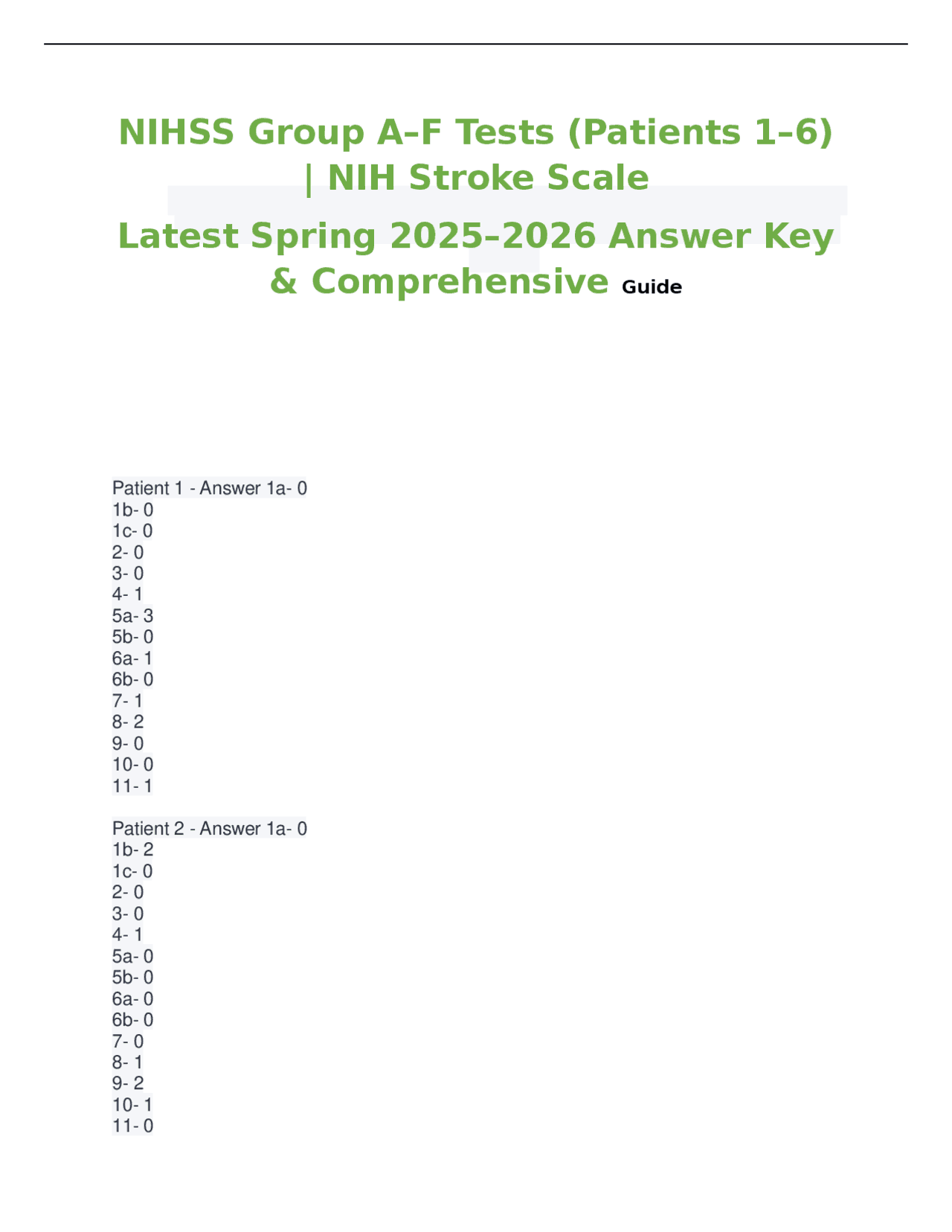 NIHSS Group A–F Tests (Patients 1–6) | NIH Stroke Scale

Latest Spring 2025–2026 Answer Key & Comprehensive Guide

Patient 1 - Answer 1a- 0
1b- 0
1c- 0
2- 0
3- 0
4- 1
5a- 3
5b- 0
6a- 1
6b- 0
7- 1
8- 2
9- 0
10- 0
11- 1

Patient 2 - Answer 1a- 0
1b- 2
1c- 0
2- 0
3- 0
4- 1
5a- 0
5b- 0
6a- 0
6b- 0
7- 0
8- 1
9- 2
10- 1
11- 0